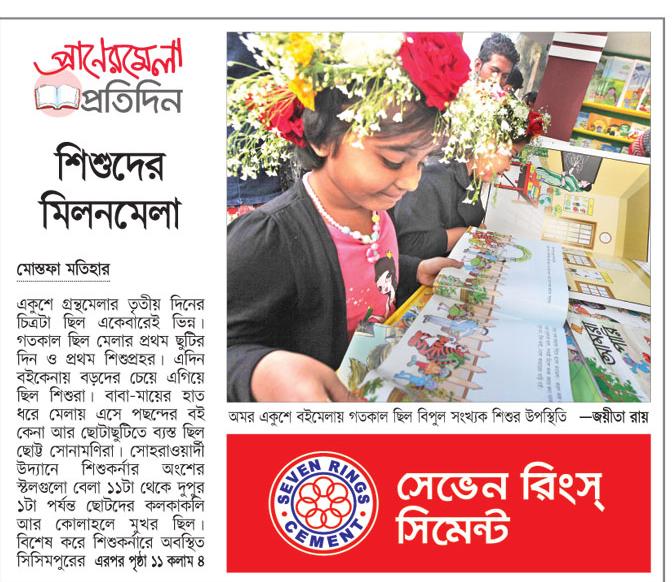 প্রাণেরমেলা প্রতিদিন

শিশুদের মিলনমেলা

মোস্তফা মতিহার

একুশে গ্রন্থমেলার তৃতীয় দিনের চিত্রটা ছিল একেবারেই ভিন্ন। গতকাল ছিল মেলার প্রথম ছুটির দিন ও প্রথম শিশুপ্রহর। এদিন বইকেনায় বড়দের চেয়ে এগিয়ে ছিল শিশুরা। বাবা-মায়ের হাত ধরে মেলায় এসে পছন্দের বই কেনা আর ছোটাছুটিতে ব্যস্ত ছিল ছোট্ট সোনামণিরা। সোহরাওয়ার্দী উদ্যানে শিশুকর্নার অংশের স্টলগুলো বেলা ১১টা থেকে দুপুর ১টা পর্যন্ত ছোটদের কলকাকলি আর কোলাহলে মুখর ছিল। বিশেষ করে শিশুকর্নারে অবস্থিত সিসিমপুরের এরপর পৃষ্ঠা ১১ কলাম ৪

অমর একুশে বইমেলায় গতকাল ছিল বিপুল সংখ্যক শিশুর উপস্থিতি —জয়ীতা রায়

SEVEN RINGS CEMENT

সেভেন রিংস্ সিমেন্ট